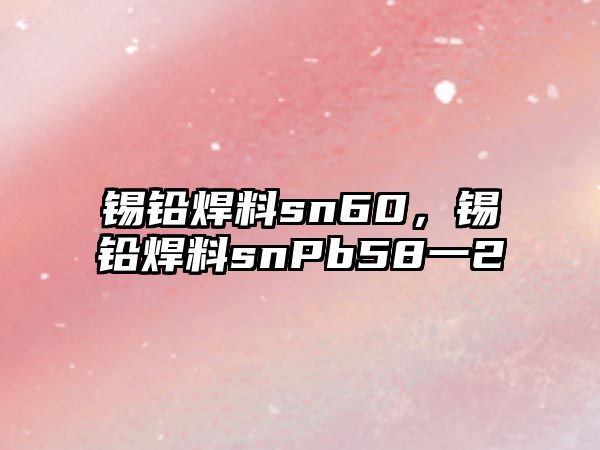 锡铅焊料sn60，锡铅焊料snPb58一2